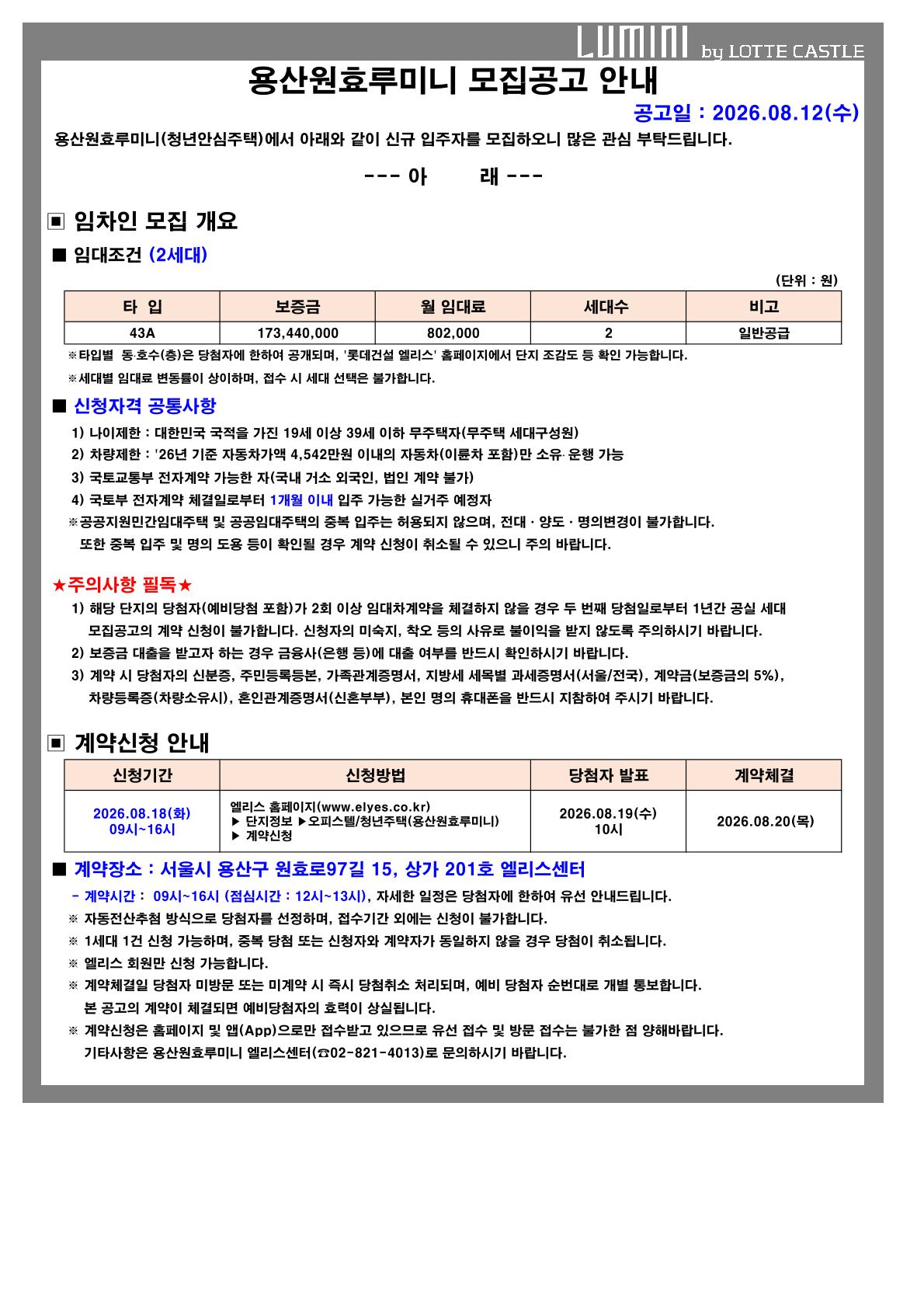 LUMINI by LOTTE CASTLE

용산원효루미니 모집공고 안내

공고일 : 2026.08.12(수)

용산원효루미니(청년안심주택)에서 아래와 같이 신규 입주자를 모집하오니 많은 관심 부탁드립니다.

--- 아 래 ---

▣ 임차인 모집 개요

■ 임대조건 (2세대)

(단위 : 원)

| 타 입 | 보증금 | 월 임대료 | 세대수 | 비고 |
|---|---|---|---|---|
| 43A | 173,440,000 | 802,000 | 2 | 일반공급 |

※타입별 동·호수(층)은 당첨자에 한하여 공개되며, '롯데건설 엘리스' 홈페이지에서 단지 조감도 등 확인 가능합니다.

※세대별 임대료 변동률이 상이하며, 접수 시 세대 선택은 불가합니다.

■ 신청자격 공통사항

1) 나이제한 : 대한민국 국적을 가진 19세 이상 39세 이하 무주택자(무주택 세대구성원)
2) 차량제한 : '26년 기준 자동차가액 4,542만원 이내의 자동차(이륜차 포함)만 소유· 운행 가능
3) 국토교통부 전자계약 가능한 자(국내 거소 외국인, 법인 계약 불가)
4) 국토부 전자계약 체결일로부터 1개월 이내 입주 가능한 실거주 예정자
※공공지원민간임대주택 및 공공임대주택의 중복 입주는 허용되지 않으며, 전대 · 양도 · 명의변경이 불가합니다. 또한 중복 입주 및 명의 도용 등이 확인될 경우 계약 신청이 취소될 수 있으니 주의 바랍니다.

★주의사항 필독★

1) 해당 단지의 당첨자(예비당첨 포함)가 2회 이상 임대차계약을 체결하지 않을 경우 두 번째 당첨일로부터 1년간 공실 세대 모집공고의 계약 신청이 불가합니다. 신청자의 미숙지, 착오 등의 사유로 불이익을 받지 않도록 주의하시기 바랍니다.
2) 보증금 대출을 받고자 하는 경우 금융사(은행 등)에 대출 여부를 반드시 확인하시기 바랍니다.
3) 계약 시 당첨자의 신분증, 주민등록등본, 가족관계증명서, 지방세 세목별 과세증명서(서울/전국), 계약금(보증금의 5%), 차량등록증(차량소유시), 혼인관계증명서(신혼부부), 본인 명의 휴대폰을 반드시 지참하여 주시기 바랍니다.

▣ 계약신청 안내

| 신청기간 | 신청방법 | 당첨자 발표 | 계약체결 |
|---|---|---|---|
| 2026.08.18(화) 09시~16시 | 엘리스 홈페이지(www.elyes.co.kr) ▶ 단지정보 ▶오피스텔/청년주택(용산원효루미니) ▶ 계약신청 | 2026.08.19(수) 10시 | 2026.08.20(목) |

■ 계약장소 : 서울시 용산구 원효로97길 15, 상가 201호 엘리스센터

- 계약시간 : 09시~16시 (점심시간 : 12시~13시), 자세한 일정은 당첨자에 한하여 유선 안내드립니다.
※ 자동전산추첨 방식으로 당첨자를 선정하며, 접수기간 외에는 신청이 불가합니다.
※ 1세대 1건 신청 가능하며, 중복 당첨 또는 신청자와 계약자가 동일하지 않을 경우 당첨이 취소됩니다.
※ 엘리스 회원만 신청 가능합니다.
※ 계약체결일 당첨자 미방문 또는 미계약 시 즉시 당첨취소 처리되며, 예비 당첨자 순번대로 개별 통보합니다. 본 공고의 계약이 체결되면 예비당첨자의 효력이 상실됩니다.
※ 계약신청은 홈페이지 및 앱(App)으로만 접수받고 있으므로 유선 접수 및 방문 접수는 불가한 점 양해바랍니다. 기타사항은 용산원효루미니 엘리스센터(☎02-821-4013)로 문의하시기 바랍니다.